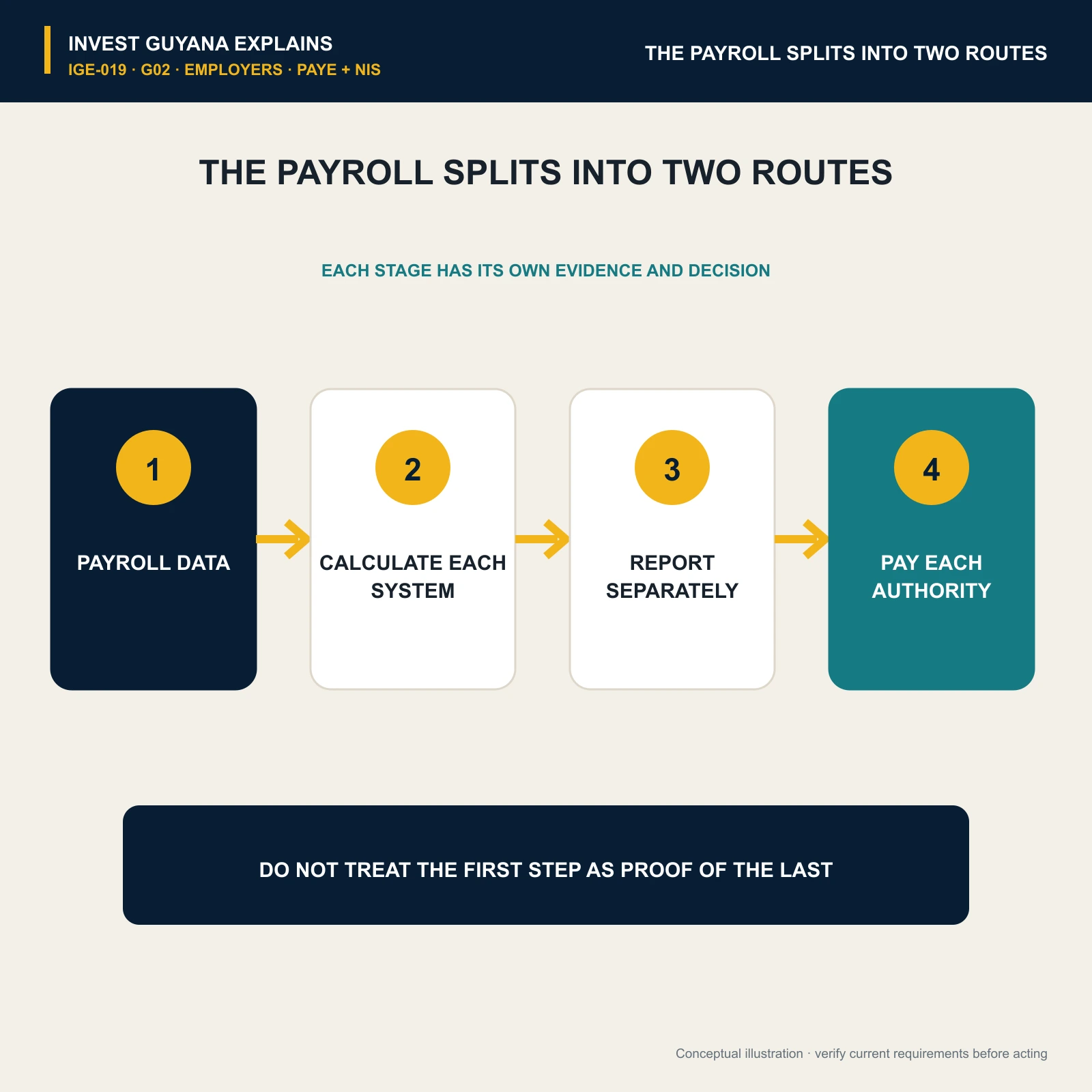 INVEST GUYANA EXPLAINS
IGE-019 · G02 · EMPLOYERS · PAYE + NIS

THE PAYROLL SPLITS INTO TWO ROUTES

THE PAYROLL SPLITS INTO TWO ROUTES

EACH STAGE HAS ITS OWN EVIDENCE AND DECISION

1
PAYROLL DATA

2
CALCULATE EACH SYSTEM

3
REPORT SEPARATELY

4
PAY EACH AUTHORITY

DO NOT TREAT THE FIRST STEP AS PROOF OF THE LAST

Conceptual illustration · verify current requirements before acting